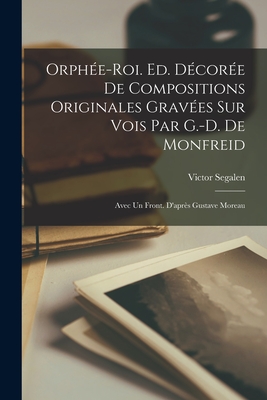 Orphée-Roi. Ed. Décorée De Compositions Originales Gravées Sur Vois Par G.-D. De Monfreid

Victor Segalen

Avec Un Front. D'après Gustave Moreau